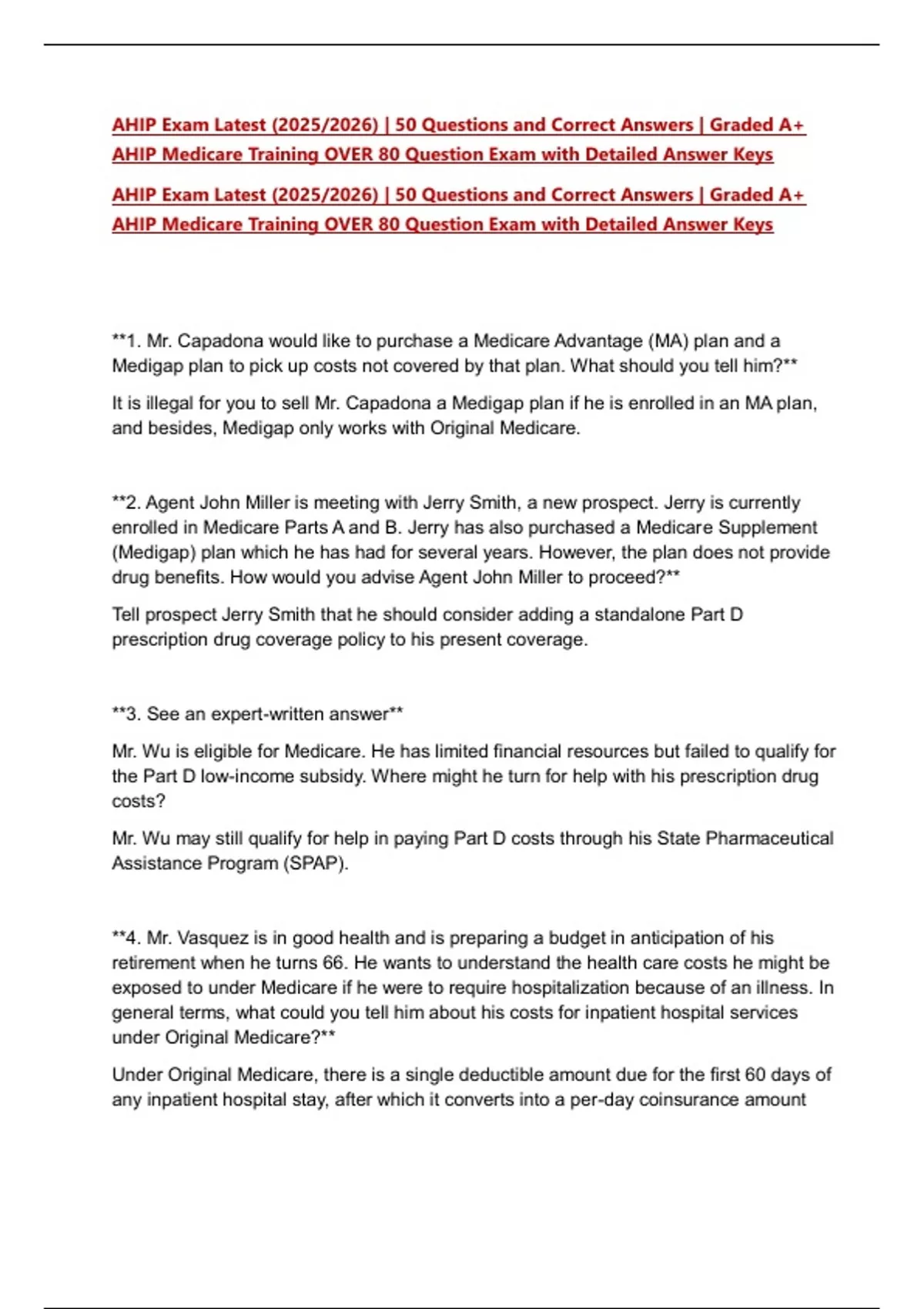 AHIP Exam Latest (2025/2026) | 50 Questions and Correct Answers | Graded A+
AHIP Medicare Training OVER 80 Question Exam with Detailed Answer Keys

AHIP Exam Latest (2025/2026) | 50 Questions and Correct Answers | Graded A+
AHIP Medicare Training OVER 80 Question Exam with Detailed Answer Keys

**1. Mr. Capadona would like to purchase a Medicare Advantage (MA) plan and a Medigap plan to pick up costs not covered by that plan. What should you tell him?**

It is illegal for you to sell Mr. Capadona a Medigap plan if he is enrolled in an MA plan, and besides, Medigap only works with Original Medicare.

**2. Agent John Miller is meeting with Jerry Smith, a new prospect. Jerry is currently enrolled in Medicare Parts A and B. Jerry has also purchased a Medicare Supplement (Medigap) plan which he has had for several years. However, the plan does not provide drug benefits. How would you advise Agent John Miller to proceed?**

Tell prospect Jerry Smith that he should consider adding a standalone Part D prescription drug coverage policy to his present coverage.

**3. See an expert-written answer**

Mr. Wu is eligible for Medicare. He has limited financial resources but failed to qualify for the Part D low-income subsidy. Where might he turn for help with his prescription drug costs?

Mr. Wu may still qualify for help in paying Part D costs through his State Pharmaceutical Assistance Program (SPAP).

**4. Mr. Vasquez is in good health and is preparing a budget in anticipation of his retirement when he turns 66. He wants to understand the health care costs he might be exposed to under Medicare if he were to require hospitalization because of an illness. In general terms, what could you tell him about his costs for inpatient hospital services under Original Medicare?**

Under Original Medicare, there is a single deductible amount due for the first 60 days of any inpatient hospital stay, after which it converts into a per-day coinsurance amount